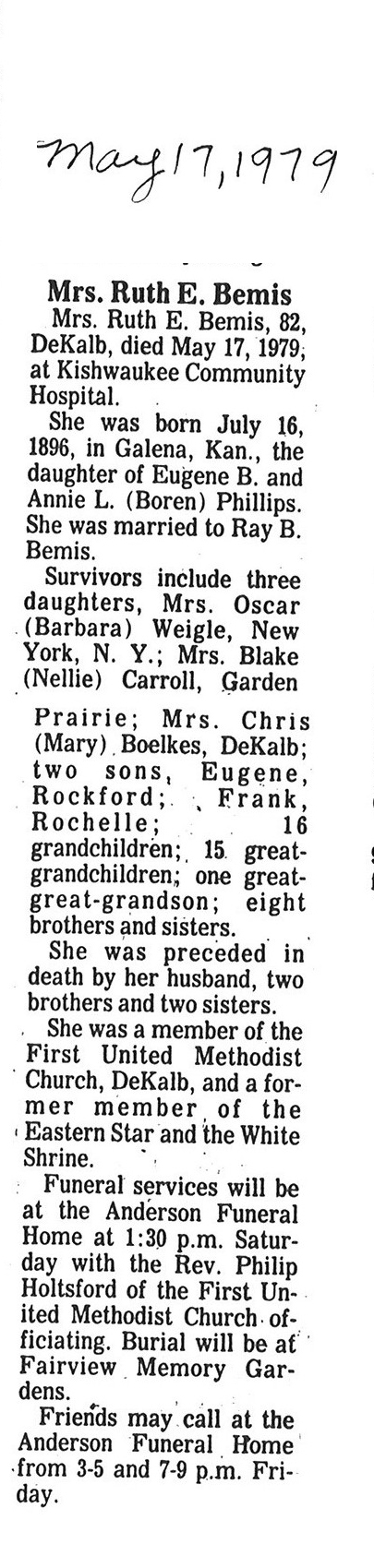 May 17, 1979

Mrs. Ruth E. Bemis

Mrs. Ruth E. Bemis, 82, DeKalb, died May 17, 1979, at Kishwaukee Community Hospital.

She was born July 16, 1896, in Galena, Kan., the daughter of Eugene B. and Annie L. (Boren) Phillips. She was married to Ray B. Bemis.

Survivors include three daughters, Mrs. Oscar (Barbara) Weigle, New York, N. Y.; Mrs. Blake (Nellie) Carroll, Garden Prairie; Mrs. Chris (Mary) Boelkes, DeKalb; two sons, Eugene, Rockford; Frank, Rochelle; 16 grandchildren; 15 great-grandchildren; one great-great-grandson; eight brothers and sisters.

She was preceded in death by her husband, two brothers and two sisters.

She was a member of the First United Methodist Church, DeKalb, and a former member of the Eastern Star and the White Shrine.

Funeral services will be at the Anderson Funeral Home at 1:30 p.m. Saturday with the Rev. Philip Holtsford of the First United Methodist Church officiating. Burial will be at Fairview Memory Gardens.

Friends may call at the Anderson Funeral Home from 3-5 and 7-9 p.m. Friday.